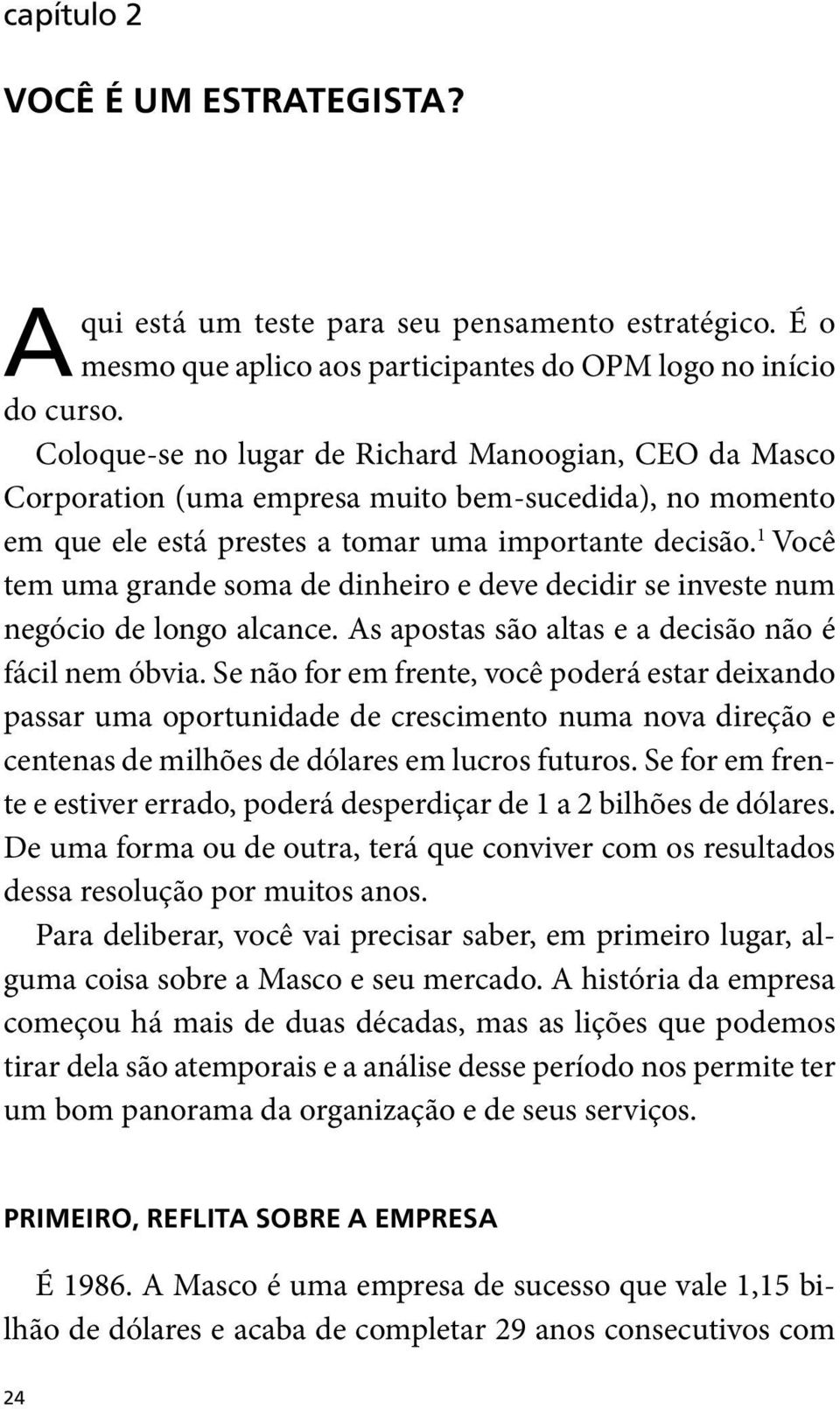 capítulo 2

VOCÊ É UM ESTRATEGISTA?

Aqui está um teste para seu pensamento estratégico. É o mesmo que aplico aos participantes do OPM logo no início do curso.

Coloque-se no lugar de Richard Manoogian, CEO da Masco Corporation (uma empresa muito bem-sucedida), no momento em que ele está prestes a tomar uma importante decisão.$^1$ Você tem uma grande soma de dinheiro e deve decidir se investe num negócio de longo alcance. As apostas são altas e a decisão não é fácil nem óbvia. Se não for em frente, você poderá estar deixando passar uma oportunidade de crescimento numa nova direção e centenas de milhões de dólares em lucros futuros. Se for em frente e estiver errado, poderá desperdiçar de 1 a 2 bilhões de dólares. De uma forma ou de outra, terá que conviver com os resultados dessa resolução por muitos anos.

Para deliberar, você vai precisar saber, em primeiro lugar, alguma coisa sobre a Masco e seu mercado. A história da empresa começou há mais de duas décadas, mas as lições que podemos tirar dela são atemporais e a análise desse período nos permite ter um bom panorama da organização e de seus serviços.

PRIMEIRO, REFLITA SOBRE A EMPRESA

É 1986. A Masco é uma empresa de sucesso que vale 1,15 bilhão de dólares e acaba de completar 29 anos consecutivos com

24